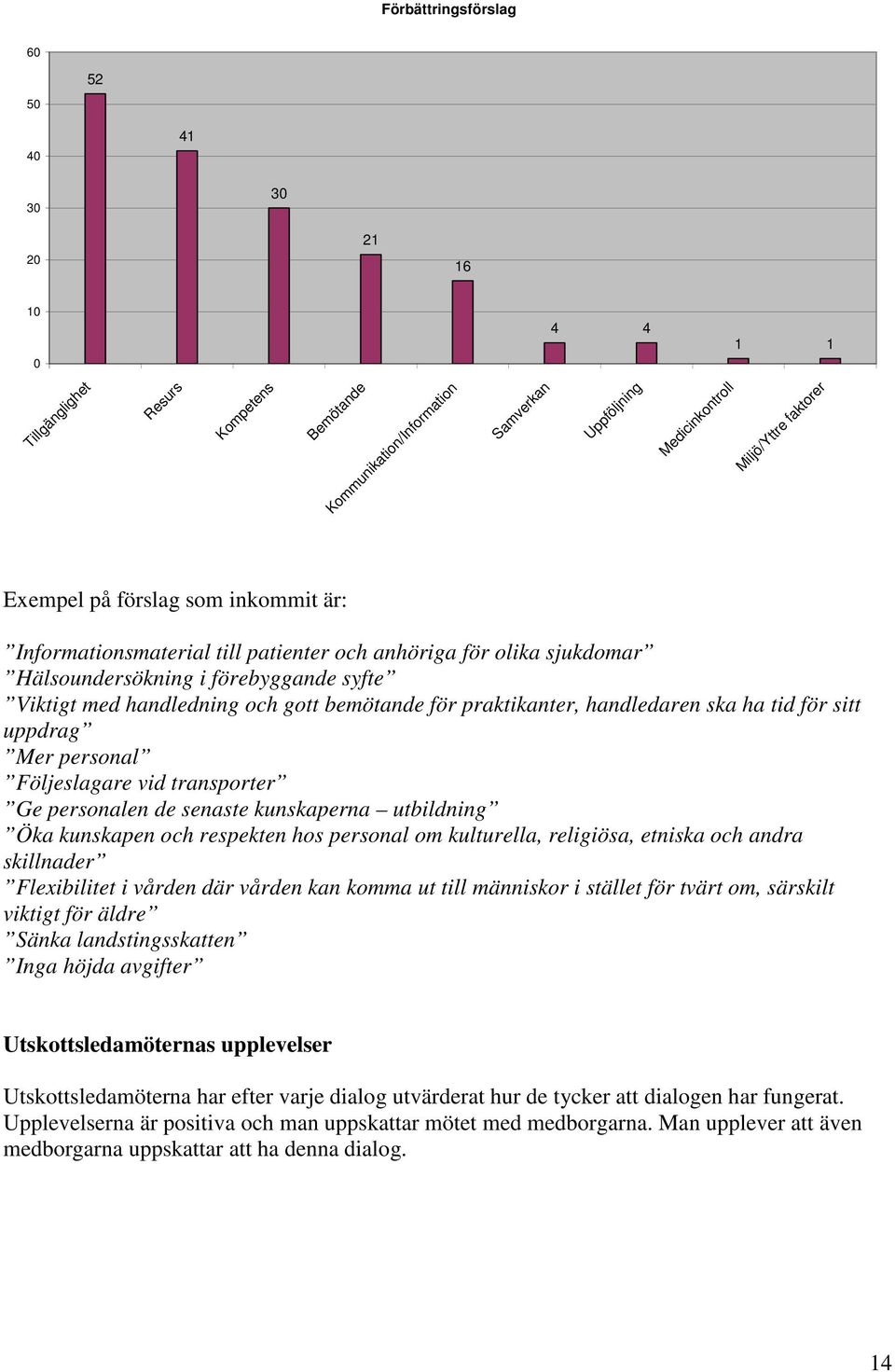 Förbättringsförslag

60
50
40
30
20
10
0

52
41
30
21
16
4
4
1
1

Tillgänglighet
Resurs
Kompetens
Bemötande
Kommunikation/Information
Samverkan
Uppföljning
Medicinkontroll
Miljö/Yttre faktorer

Exempel på förslag som inkommit är:

”Informationsmaterial till patienter och anhöriga för olika sjukdomar”
”Hälsoundersökning i förebyggande syfte”
”Viktigt med handledning och gott bemötande för praktikanter, handledaren ska ha tid för sitt uppdrag”
”Mer personal”
”Följeslagare vid transporter”
”Ge personalen de senaste kunskaperna – utbildning”
”Öka kunskapen och respekten hos personal om kulturella, religiösa, etniska och andra skillnader”
”Flexibilitet i vården där vården kan komma ut till människor i stället för tvärt om, särskilt viktigt för äldre”
”Sänka landstingsskatten”
”Inga höjda avgifter”

Utskottsledamöternas upplevelser

Utskottsledamöterna har efter varje dialog utvärderat hur de tycker att dialogen har fungerat. Upplevelserna är positiva och man uppskattar mötet med medborgarna. Man upplever att även medborgarna uppskattar att ha denna dialog.

14